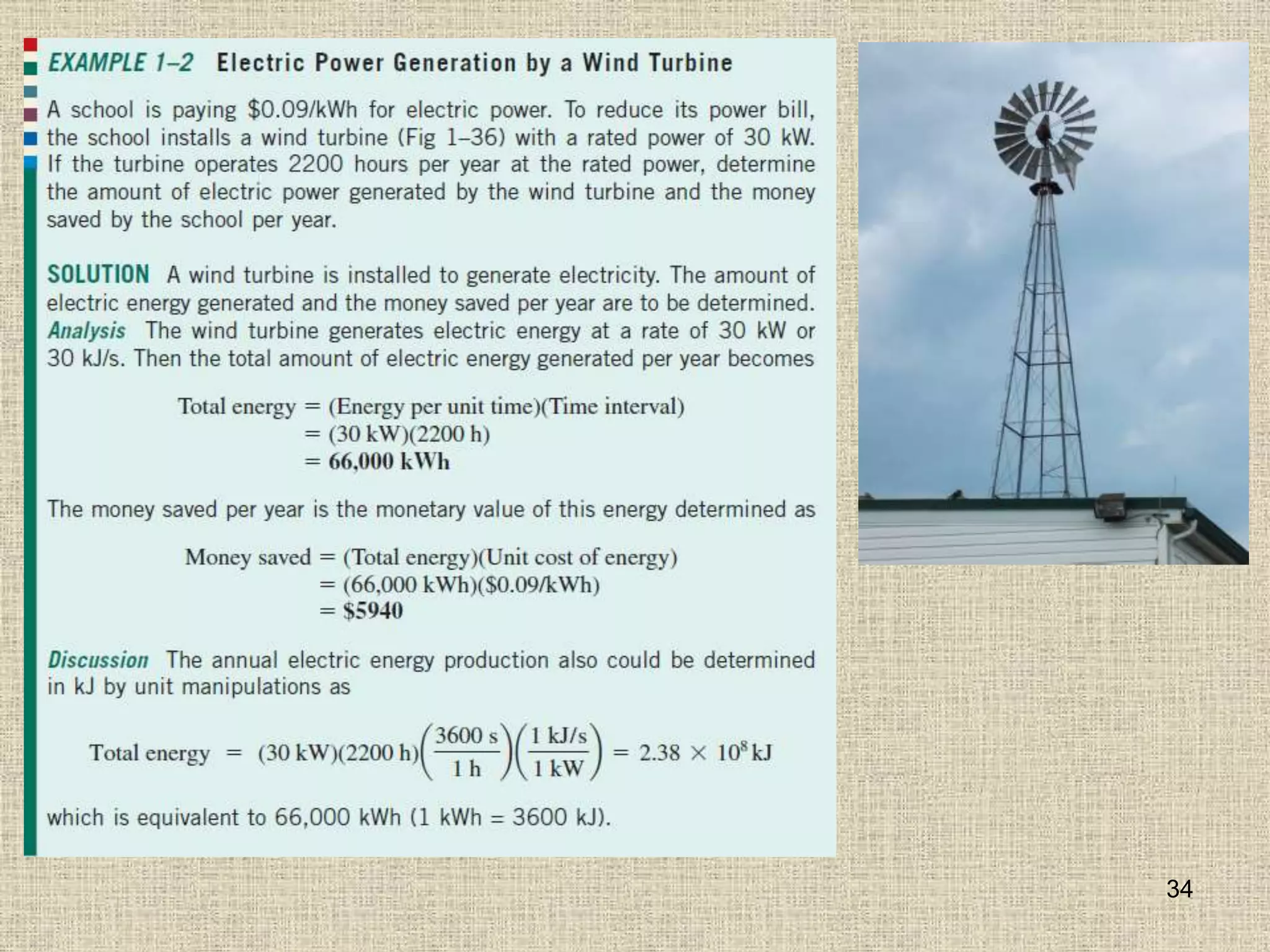 EXAMPLE 1–2 Electric Power Generation by a Wind Turbine

A school is paying \$0.09/kWh for electric power. To reduce its power bill, the school installs a wind turbine (Fig 1–36) with a rated power of 30 kW. If the turbine operates 2200 hours per year at the rated power, determine the amount of electric power generated by the wind turbine and the money saved by the school per year.

SOLUTION A wind turbine is installed to generate electricity. The amount of electric energy generated and the money saved per year are to be determined.
Analysis The wind turbine generates electric energy at a rate of 30 kW or 30 kJ/s. Then the total amount of electric energy generated per year becomes

Total energy = (Energy per unit time)(Time interval)
= (30 kW)(2200 h)
= 66,000 kWh

The money saved per year is the monetary value of this energy determined as

Money saved = (Total energy)(Unit cost of energy)
= (66,000 kWh)(\$0.09/kWh)
= \$5940

Discussion The annual electric energy production also could be determined in kJ by unit manipulations as

$\text{Total energy} = (30\text{ kW})(2200\text{ h})\left(\frac{3600\text{ s}}{1\text{ h}}\right)\left(\frac{1\text{ kJ/s}}{1\text{ kW}}\right) = 2.38 \times 10^8\text{ kJ}$

which is equivalent to 66,000 kWh (1 kWh = 3600 kJ).

34